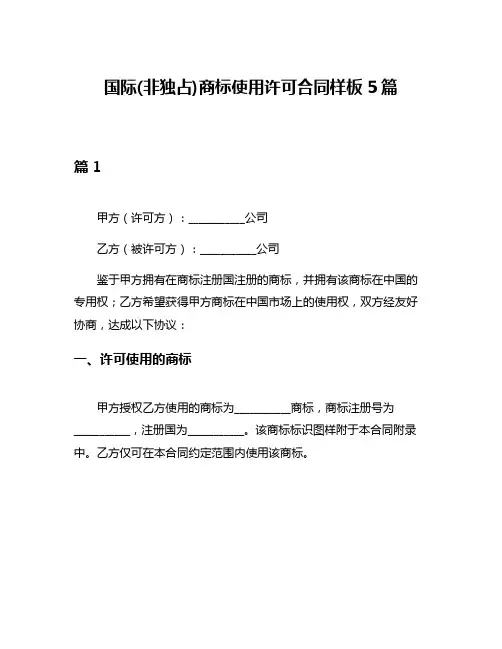 国际(非独占)商标使用许可合同样板 5 篇

篇 1

甲方（许可方）：__________公司

乙方（被许可方）：__________公司

鉴于甲方拥有在商标注册国注册的商标，并拥有该商标在中国的专用权；乙方希望获得甲方商标在中国市场上的使用权，双方经友好协商，达成以下协议：

一、许可使用的商标

甲方授权乙方使用的商标为__________商标，商标注册号为__________，注册国为__________。该商标标识图样附于本合同附录中。乙方仅可在本合同约定范围内使用该商标。